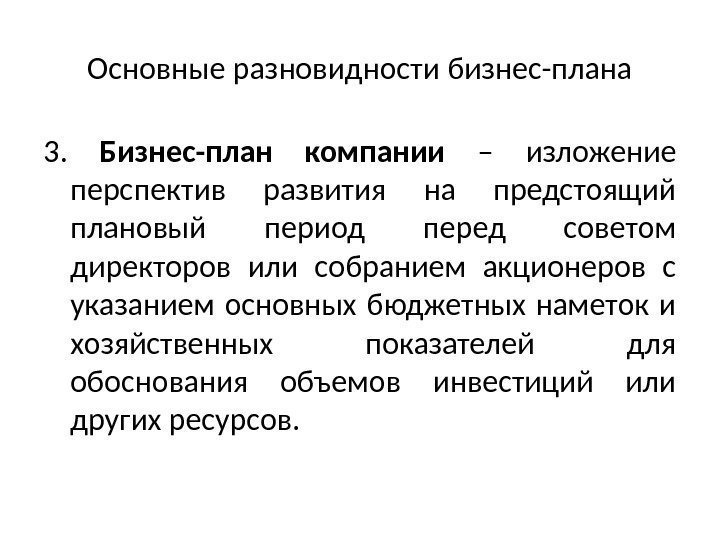 Основные разновидности бизнес-плана

3. Бизнес-план компании – изложение перспектив развития на предстоящий плановый период перед советом директоров или собранием акционеров с указанием основных бюджетных наметок и хозяйственных показателей для обоснования объемов инвестиций или других ресурсов.